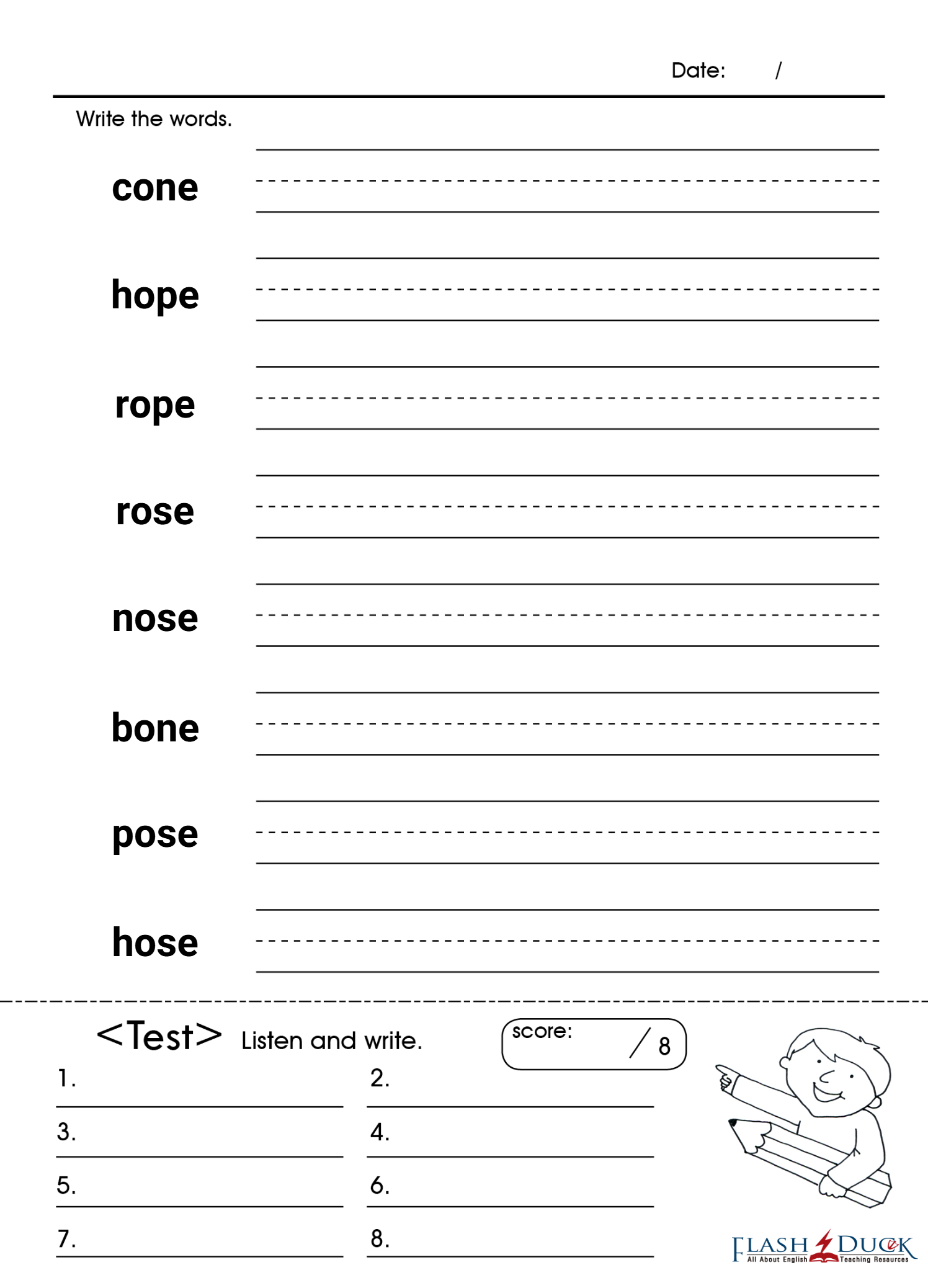 Date: /

Write the words.

cone

hope

rope

rose

nose

bone

pose

hose

<Test> Listen and write.

score: / 8

1.

2.

3.

4.

5.

6.

7.

8.

FLASH DUCK
All About English Teaching Resources